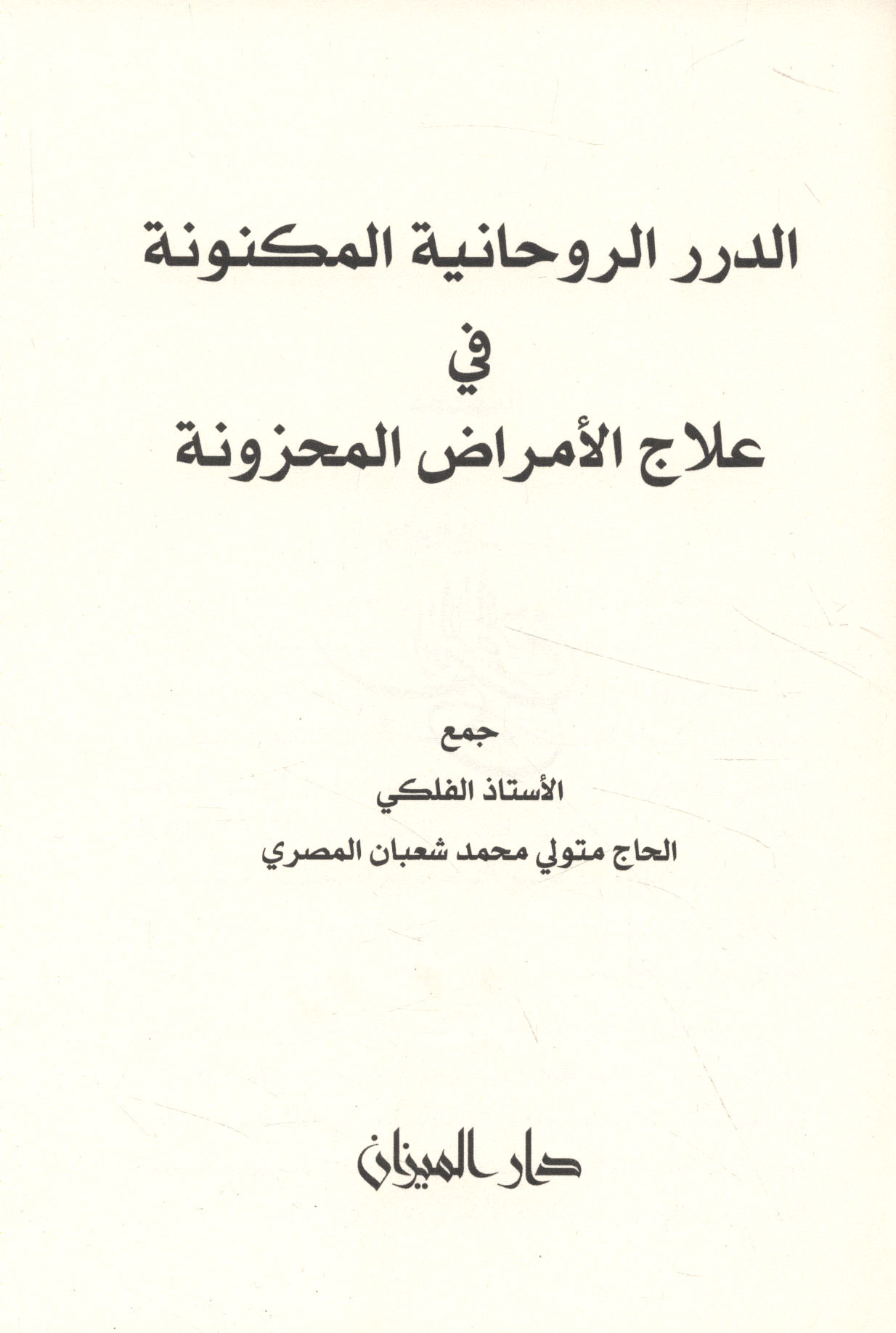 الدرر الروحانية المكنونة
في
علاج الأمراض المحزونة

جمع
الأستاذ الفلكي
الحاج متولي محمد شعبان المصري

دار الميزان